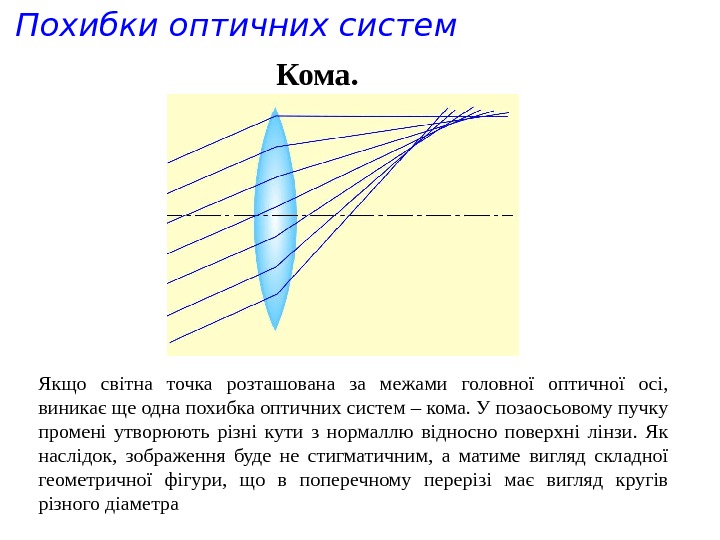 Похибки оптичних систем

Кома.

Якщо світна точка розташована за межами головної оптичної осі, виникає ще одна похибка оптичних систем – кома. У позаосьовому пучку промені утворюють різні кути з нормаллю відносно поверхні лінзи. Як наслідок, зображення буде не стигматичним, а матиме вигляд складної геометричної фігури, що в поперечному перерізі має вигляд кругів різного діаметра